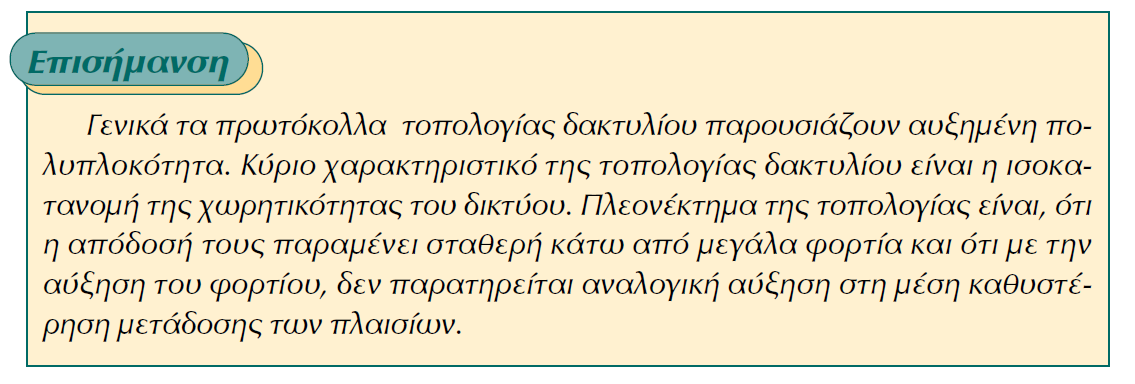 Επισήμανση

Γενικά τα πρωτόκολλα τοπολογίας δακτυλίου παρουσιάζουν αυξημένη πολυπλοκότητα. Κύριο χαρακτηριστικό της τοπολογίας δακτυλίου είναι η ισοκατανομή της χωρητικότητας του δικτύου. Πλεονέκτημα της τοπολογίας είναι, ότι η απόδοσή τους παραμένει σταθερή κάτω από μεγάλα φορτία και ότι με την αύξηση του φορτίου, δεν παρατηρείται αναλογική αύξηση στη μέση καθυστέρηση μετάδοσης των πλαισίων.